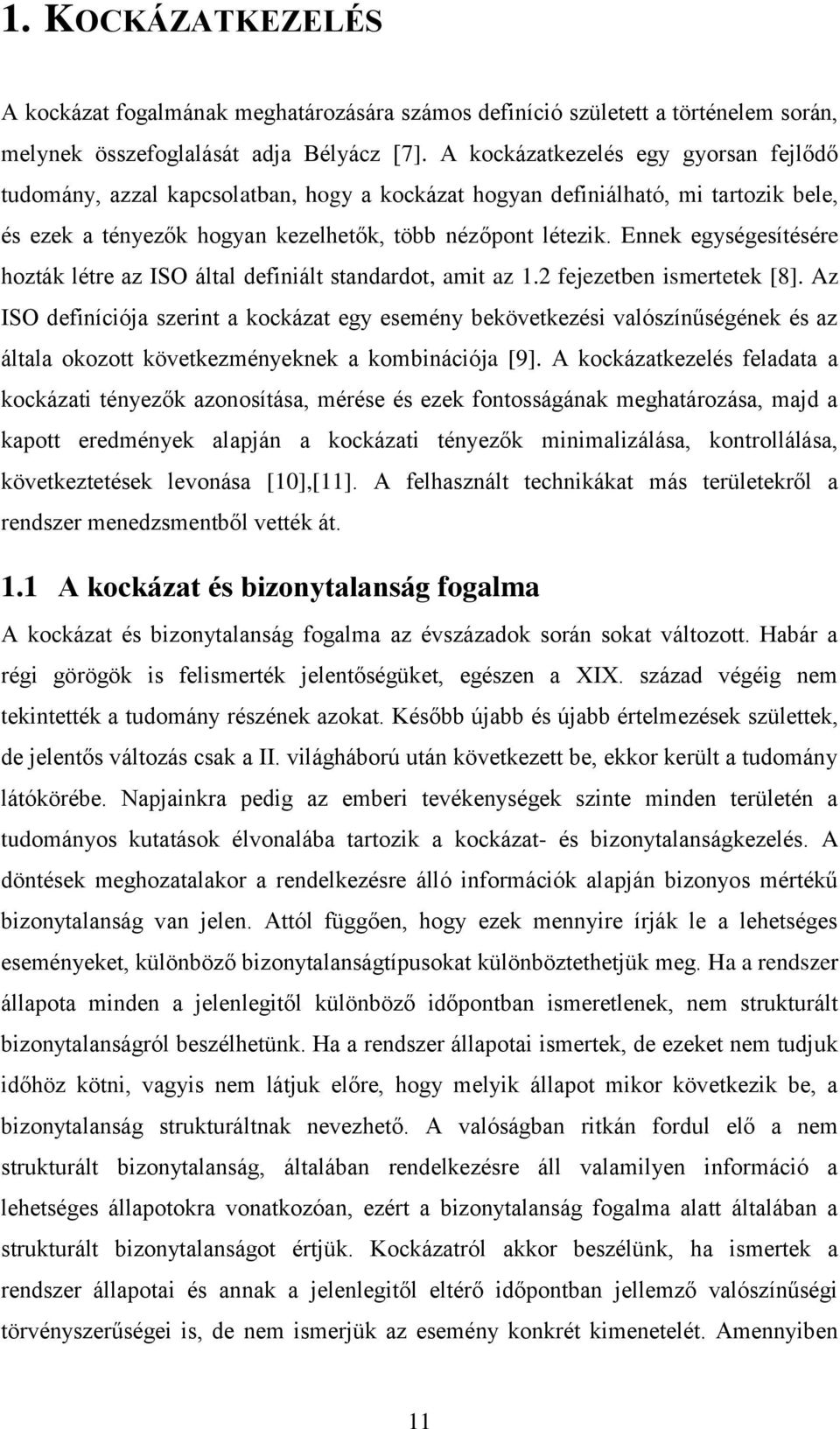 1. KOCKÁZATKEZELÉS

A kockázat fogalmának meghatározására számos definíció született a történelem során, melynek összefoglalását adja Bélyácz [7]. A kockázatkezelés egy gyorsan fejlődő tudomány, azzal kapcsolatban, hogy a kockázat hogyan definiálható, mi tartozik bele, és ezek a tényezők hogyan kezelhetők, több nézőpont létezik. Ennek egységesítésére hozták létre az ISO által definiált standardot, amit az 1.2 fejezetben ismertetek [8]. Az ISO definíciója szerint a kockázat egy esemény bekövetkezési valószínűségének és az általa okozott következményeknek a kombinációja [9]. A kockázatkezelés feladata a kockázati tényezők azonosítása, mérése és ezek fontosságának meghatározása, majd a kapott eredmények alapján a kockázati tényezők minimalizálása, kontrollálása, következtetések levonása [10],[11]. A felhasznált technikákat más területekről a rendszer menedzsmentből vették át.

1.1 A kockázat és bizonytalanság fogalma

A kockázat és bizonytalanság fogalma az évszázadok során sokat változott. Habár a régi görögök is felismerték jelentőségüket, egészen a XIX. század végéig nem tekintették a tudomány részének azokat. Később újabb és újabb értelmezések születtek, de jelentős változás csak a II. világháború után következett be, ekkor került a tudomány látókörébe. Napjainkra pedig az emberi tevékenységek szinte minden területén a tudományos kutatások élvonalába tartozik a kockázat- és bizonytalanságkezelés. A döntések meghozatalakor a rendelkezésre álló információk alapján bizonyos mértékű bizonytalanság van jelen. Attól függően, hogy ezek mennyire írják le a lehetséges eseményeket, különböző bizonytalanságtípusokat különböztethetjük meg. Ha a rendszer állapota minden a jelenlegitől különböző időpontban ismeretlenek, nem strukturált bizonytalanságról beszélhetünk. Ha a rendszer állapotai ismertek, de ezeket nem tudjuk időhöz kötni, vagyis nem látjuk előre, hogy melyik állapot mikor következik be, a bizonytalanság strukturáltnak nevezhető. A valóságban ritkán fordul elő a nem strukturált bizonytalanság, általában rendelkezésre áll valamilyen információ a lehetséges állapotokra vonatkozóan, ezért a bizonytalanság fogalma alatt általában a strukturált bizonytalanságot értjük. Kockázatról akkor beszélünk, ha ismertek a rendszer állapotai és annak a jelenlegitől eltérő időpontban jellemző valószínűségi törvényszerűségei is, de nem ismerjük az esemény konkrét kimenetelét. Amennyiben

11